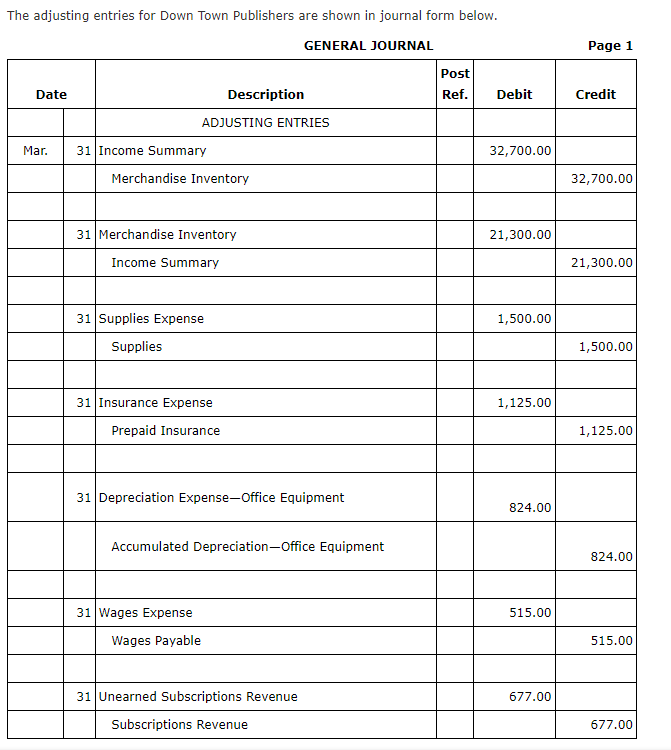 The adjusting entries for Down Town Publishers are shown in journal form below.

GENERAL JOURNAL

Page 1

| Date | | Description | Post Ref. | Debit | Credit |
|---|---|---|---|---|---|
| | | ADJUSTING ENTRIES | | | |
| Mar. | 31 | Income Summary | | 32,700.00 | |
| | | Merchandise Inventory | | | 32,700.00 |
| | | | | | |
| | 31 | Merchandise Inventory | | 21,300.00 | |
| | | Income Summary | | | 21,300.00 |
| | | | | | |
| | 31 | Supplies Expense | | 1,500.00 | |
| | | Supplies | | | 1,500.00 |
| | | | | | |
| | 31 | Insurance Expense | | 1,125.00 | |
| | | Prepaid Insurance | | | 1,125.00 |
| | | | | | |
| | 31 | Depreciation Expense—Office Equipment | | 824.00 | |
| | | Accumulated Depreciation—Office Equipment | | | 824.00 |
| | | | | | |
| | 31 | Wages Expense | | 515.00 | |
| | | Wages Payable | | | 515.00 |
| | | | | | |
| | 31 | Unearned Subscriptions Revenue | | 677.00 | |
| | | Subscriptions Revenue | | | 677.00 |